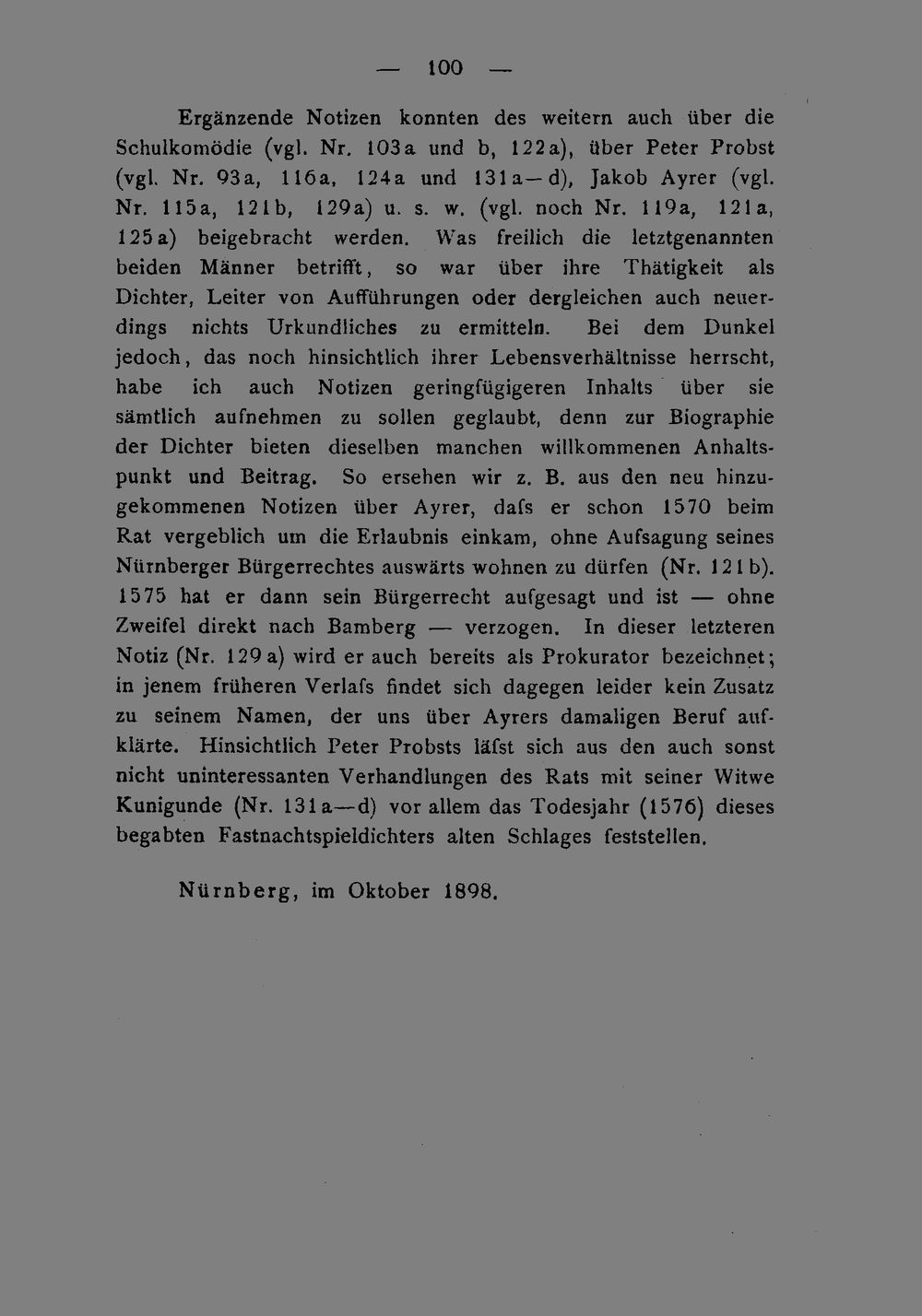 — 100 —

Ergänzende Notizen konnten des weitern auch über die Schulkomödie (vgl. Nr. 103a und b, 122a), über Peter Probst (vgl. Nr. 93a, 116a, 124a und 131a—d), Jakob Ayrer (vgl. Nr. 115a, 121b, 129a) u. s. w. (vgl. noch Nr. 119a, 121a, 125a) beigebracht werden. Was freilich die letztgenannten beiden Männer betrifft, so war über ihre Thätigkeit als Dichter, Leiter von Aufführungen oder dergleichen auch neuerdings nichts Urkundliches zu ermitteln. Bei dem Dunkel jedoch, das noch hinsichtlich ihrer Lebensverhältnisse herrscht, habe ich auch Notizen geringfügigeren Inhalts über sie sämtlich aufnehmen zu sollen geglaubt, denn zur Biographie der Dichter bieten dieselben manchen willkommenen Anhaltspunkt und Beitrag. So ersehen wir z. B. aus den neu hinzugekommenen Notizen über Ayrer, dafs er schon 1570 beim Rat vergeblich um die Erlaubnis einkam, ohne Aufsagung seines Nürnberger Bürgerrechtes auswärts wohnen zu dürfen (Nr. 121b). 1575 hat er dann sein Bürgerrecht aufgesagt und ist — ohne Zweifel direkt nach Bamberg — verzogen. In dieser letzteren Notiz (Nr. 129a) wird er auch bereits als Prokurator bezeichnet; in jenem früheren Verlafs findet sich dagegen leider kein Zusatz zu seinem Namen, der uns über Ayrers damaligen Beruf aufklärte. Hinsichtlich Peter Probsts läfst sich aus den auch sonst nicht uninteressanten Verhandlungen des Rats mit seiner Witwe Kunigunde (Nr. 131a—d) vor allem das Todesjahr (1576) dieses begabten Fastnachtspieldichters alten Schlages feststellen.

Nürnberg, im Oktober 1898.